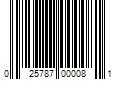 0 25787 00008 1